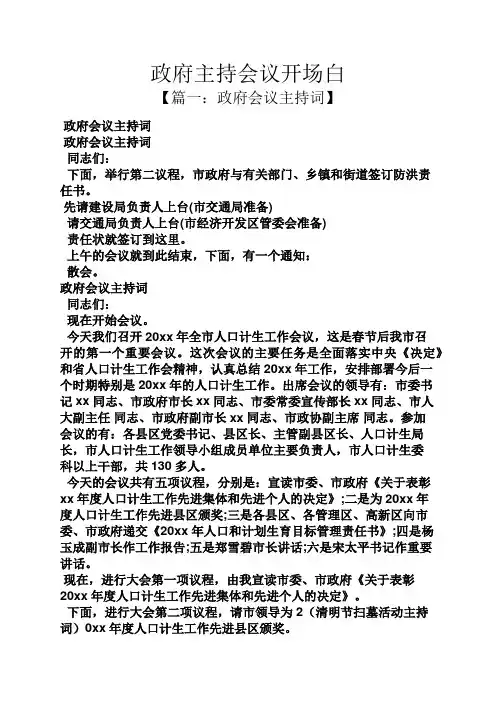 政府主持会议开场白

【篇一：政府会议主持词】

政府会议主持词

政府会议主持词

同志们：

下面，举行第二议程，市政府与有关部门、乡镇和街道签订防洪责任书。

先请建设局负责人上台(市交通局准备)

请交通局负责人上台(市经济开发区管委会准备)

责任状就签订到这里。

上午的会议就到此结束，下面，有一个通知：

散会。

政府会议主持词

同志们：

现在开始会议。

今天我们召开 20xx 年全市人口计生工作会议，这是春节后我市召开的第一个重要会议。这次会议的主要任务是全面落实中央《决定》和省人口计生工作会精神，认真总结 20xx 年工作，安排部署今后一个时期特别是 20xx 年的人口计生工作。出席会议的领导有：市委书记 xx 同志、市政府市长 xx 同志、市委常委宣传部长 xx 同志、市人大副主任 同志、市政府副市长 xx 同志、市政协副主席 同志。参加会议的有：各县区党委书记、县区长、主管副县区长、人口计生局长，市人口计生工作领导小组成员单位主要负责人，市人口计生委科以上干部，共 130 多人。

今天的会议共有五项议程，分别是：宣读市委、市政府《关于表彰 xx 年度人口计生工作先进集体和先进个人的决定》;二是为 20xx 年度人口计生工作先进县区颁奖;三是各县区、各管理区、高新区向市委、市政府递交《20xx 年人口和计划生育目标管理责任书》;四是杨玉成副市长作工作报告;五是郑雪碧市长讲话;六是宋太平书记作重要讲话。

现在，进行大会第一项议程，由我宣读市委、市政府《关于表彰 20xx 年度人口计生工作先进集体和先进个人的决定》。

下面，进行大会第二项议程，请市领导为 2（清明节扫墓活动主持词）0xx 年度人口计生工作先进县区颁奖。